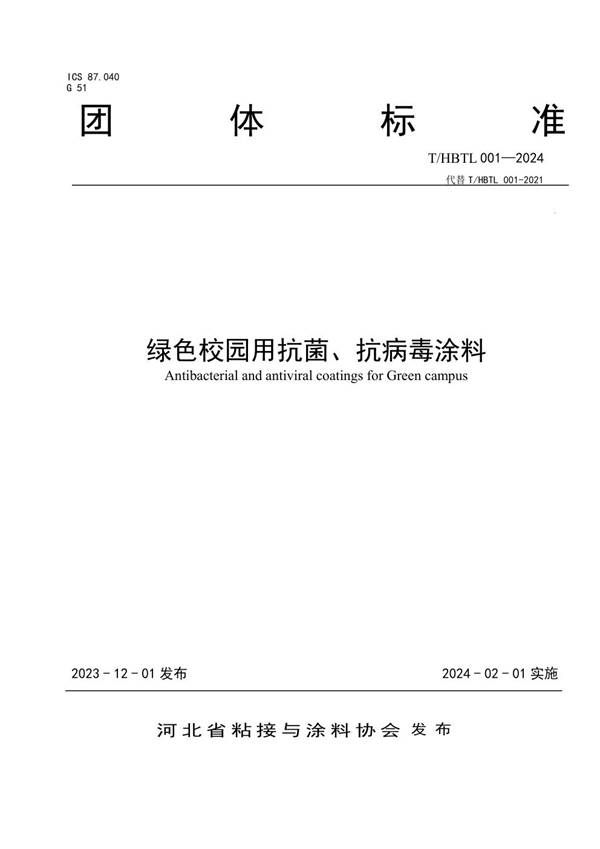 ICS 87.040
G 51

团 体 标 准

T/HBTL 001—2024
代替 T/HBTL 001-2021

绿色校园用抗菌、抗病毒涂料
Antibacterial and antiviral coatings for Green campus

2023 - 12 - 01 发布

2024 - 02 - 01 实施

河北省粘接与涂料协会 发布